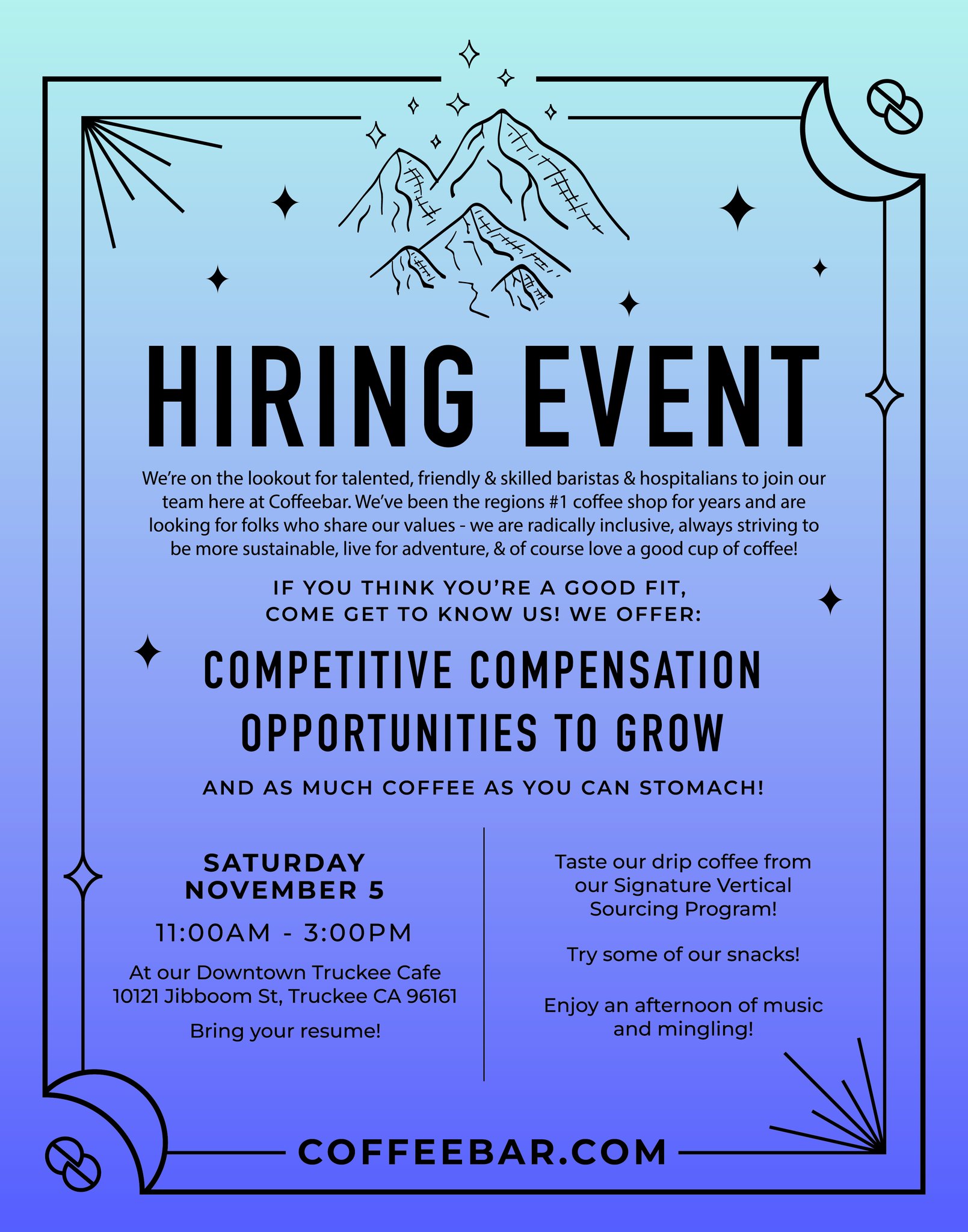 HIRING EVENT

We're on the lookout for talented, friendly & skilled baristas & hospitalians to join our team here at Coffeebar. We've been the regions #1 coffee shop for years and are looking for folks who share our values - we are radically inclusive, always striving to be more sustainable, live for adventure, & of course love a good cup of coffee!

IF YOU THINK YOU'RE A GOOD FIT, COME GET TO KNOW US! WE OFFER:

COMPETITIVE COMPENSATION
OPPORTUNITIES TO GROW

AND AS MUCH COFFEE AS YOU CAN STOMACH!

SATURDAY
NOVEMBER 5

11:00AM - 3:00PM

At our Downtown Truckee Cafe
10121 Jibboom St, Truckee CA 96161

Bring your resume!

Taste our drip coffee from our Signature Vertical Sourcing Program!

Try some of our snacks!

Enjoy an afternoon of music and mingling!

COFFEEBAR.COM